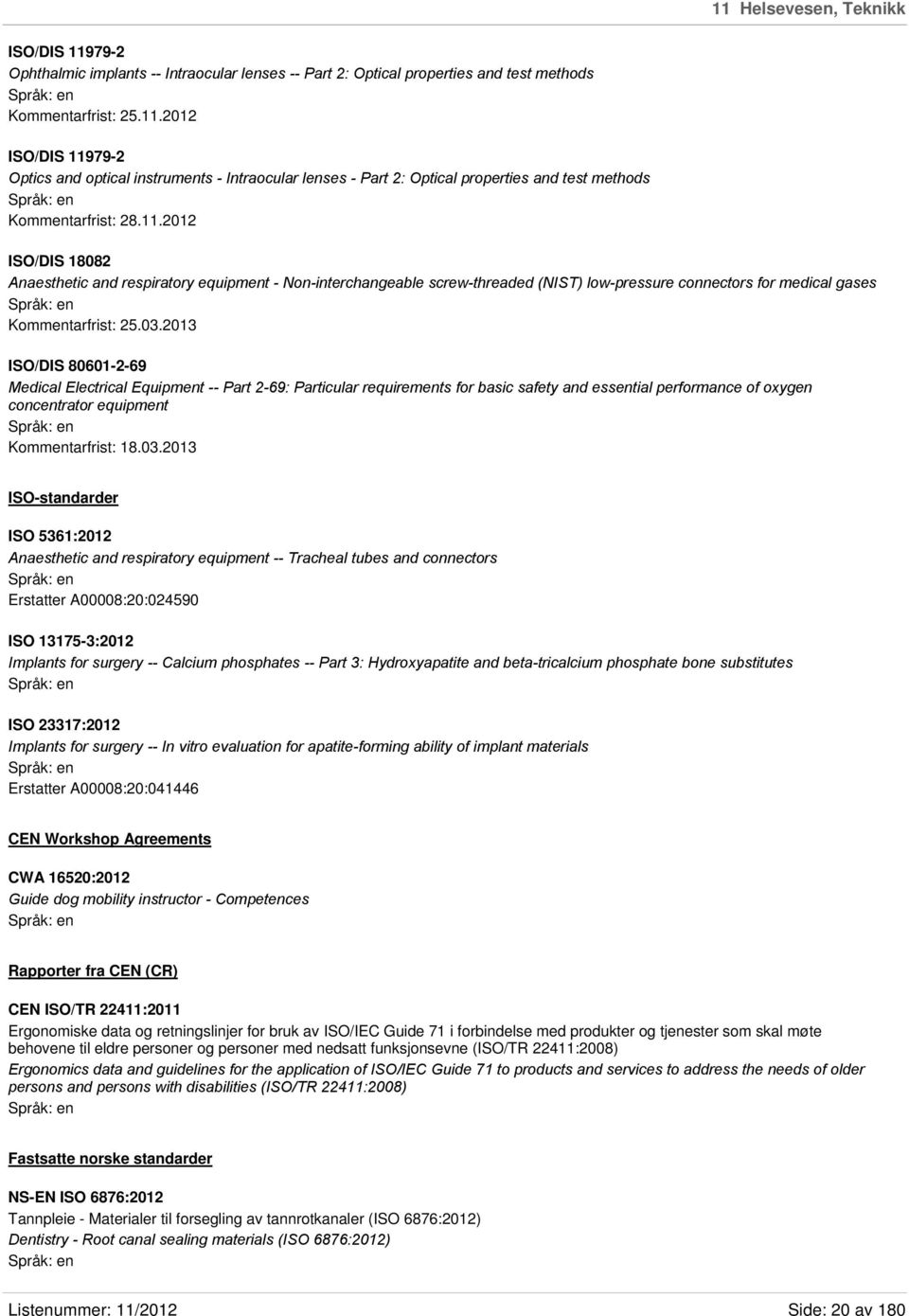 11 Helsevesen, Teknikk

ISO/DIS 11979-2
Ophthalmic implants -- Intraocular lenses -- Part 2: Optical properties and test methods
Språk: en
Kommentarfrist: 25.11.2012

ISO/DIS 11979-2
Optics and optical instruments - Intraocular lenses - Part 2: Optical properties and test methods
Språk: en
Kommentarfrist: 28.11.2012

ISO/DIS 18082
Anaesthetic and respiratory equipment - Non-interchangeable screw-threaded (NIST) low-pressure connectors for medical gases
Språk: en
Kommentarfrist: 25.03.2013

ISO/DIS 80601-2-69
Medical Electrical Equipment -- Part 2-69: Particular requirements for basic safety and essential performance of oxygen concentrator equipment
Språk: en
Kommentarfrist: 18.03.2013

ISO-standarder

ISO 5361:2012
Anaesthetic and respiratory equipment -- Tracheal tubes and connectors
Språk: en
Erstatter A00008:20:024590

ISO 13175-3:2012
Implants for surgery -- Calcium phosphates -- Part 3: Hydroxyapatite and beta-tricalcium phosphate bone substitutes
Språk: en

ISO 23317:2012
Implants for surgery -- In vitro evaluation for apatite-forming ability of implant materials
Språk: en
Erstatter A00008:20:041446

CEN Workshop Agreements

CWA 16520:2012
Guide dog mobility instructor - Competences
Språk: en

Rapporter fra CEN (CR)

CEN ISO/TR 22411:2011
Ergonomiske data og retningslinjer for bruk av ISO/IEC Guide 71 i forbindelse med produkter og tjenester som skal møte behovene til eldre personer og personer med nedsatt funksjonsevne (ISO/TR 22411:2008)
Ergonomics data and guidelines for the application of ISO/IEC Guide 71 to products and services to address the needs of older persons and persons with disabilities (ISO/TR 22411:2008)
Språk: en

Fastsatte norske standarder

NS-EN ISO 6876:2012
Tannpleie - Materialer til forsegling av tannrotkanaler (ISO 6876:2012)
Dentistry - Root canal sealing materials (ISO 6876:2012)
Språk: en

Listenummer: 11/2012
Side: 20 av 180